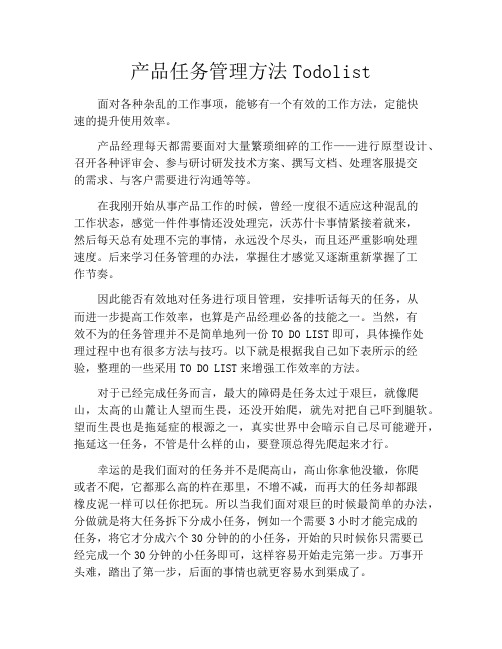 产品任务管理方法 Todolist

面对各种杂乱的工作事项，能够有一个有效的工作方法，定能快速的提升使用效率。

产品经理每天都需要面对大量繁琐细碎的工作——进行原型设计、召开各种评审会、参与研讨研发技术方案、撰写文档、处理客服提交的需求、与客户需要进行沟通等等。

在我刚开始从事产品工作的时候，曾经一度很不适应这种混乱的工作状态，感觉一件件事情还没处理完，沃苏什卡事情紧接着就来，然后每天总有处理不完的事情，永远没个尽头，而且还严重影响处理速度。后来学习任务管理的办法，掌握住才感觉又逐渐重新掌握了工作节奏。

因此能否有效地对任务进行项目管理，安排听话每天的任务，从而进一步提高工作效率，也算是产品经理必备的技能之一。当然，有效不为的任务管理并不是简单地列一份 TO DO LIST 即可，具体操作处理过程中也有很多方法与技巧。以下就是根据我自己如下表所示的经验，整理的一些采用 TO DO LIST 来增强工作效率的方法。

对于已经完成任务而言，最大的障碍是任务太过于艰巨，就像爬山，太高的山麓让人望而生畏，还没开始爬，就先对把自己吓到腿软。望而生畏也是拖延症的根源之一，真实世界中会暗示自己尽可能避开，拖延这一任务，不管是什么样的山，要登顶总得先爬起来才行。

幸运的是我们面对的任务并不是爬高山，高山你拿他没辙，你爬或者不爬，它都那么高的杵在那里，不增不减，而再大的任务却都跟橡皮泥一样可以任你把玩。所以当我们面对艰巨的时候最简单的办法，分做就是将大任务拆下分成小任务，例如一个需要 3 小时才能完成的任务，将它才分成六个 30 分钟的的小任务，开始的只时候你只需要已经完成一个 30 分钟的小任务即可，这样容易开始走完第一步。万事开头难，踏出了第一步，后面的事情也就更容易水到渠成了。